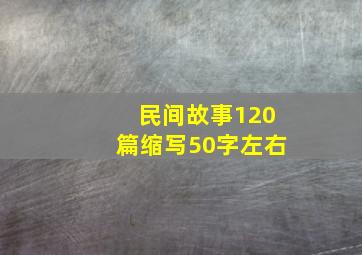 民间故事120篇缩写50字左右